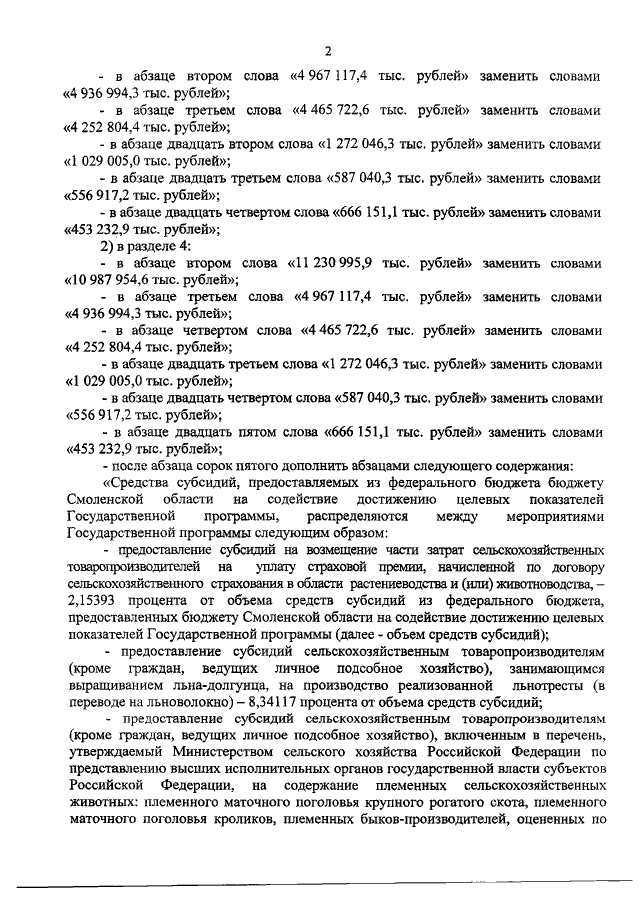 2

- в абзаце втором слова «4 967 117,4 тыс. рублей» заменить словами «4 936 994,3 тыс. рублей»;

- в абзаце третьем слова «4 465 722,6 тыс. рублей» заменить словами «4 252 804,4 тыс. рублей»;

- в абзаце двадцать втором слова «1 272 046,3 тыс. рублей» заменить словами «1 029 005,0 тыс. рублей»;

- в абзаце двадцать третьем слова «587 040,3 тыс. рублей» заменить словами «556 917,2 тыс. рублей»;

- в абзаце двадцать четвертом слова «666 151,1 тыс. рублей» заменить словами «453 232,9 тыс. рублей»;

2) в разделе 4:

- в абзаце втором слова «11 230 995,9 тыс. рублей» заменить словами «10 987 954,6 тыс. рублей»;

- в абзаце третьем слова «4 967 117,4 тыс. рублей» заменить словами «4 936 994,3 тыс. рублей»;

- в абзаце четвертом слова «4 465 722,6 тыс. рублей» заменить словами «4 252 804,4 тыс. рублей»;

- в абзаце двадцать третьем слова «1 272 046,3 тыс. рублей» заменить словами «1 029 005,0 тыс. рублей»;

- в абзаце двадцать четвертом слова «587 040,3 тыс. рублей» заменить словами «556 917,2 тыс. рублей»;

- в абзаце двадцать пятом слова «666 151,1 тыс. рублей» заменить словами «453 232,9 тыс. рублей»;

- после абзаца сорок пятого дополнить абзацами следующего содержания:

«Средства субсидий, предоставляемых из федерального бюджета бюджету Смоленской области на содействие достижению целевых показателей Государственной программы, распределяются между мероприятиями Государственной программы следующим образом:

- предоставление субсидий на возмещение части затрат сельскохозяйственных товаропроизводителей на уплату страховой премии, начисленной по договору сельскохозяйственного страхования в области растениеводства и (или) животноводства, – 2,15393 процента от объема средств субсидий из федерального бюджета, предоставленных бюджету Смоленской области на содействие достижению целевых показателей Государственной программы (далее - объем средств субсидий);

- предоставление субсидий сельскохозяйственным товаропроизводителям (кроме граждан, ведущих личное подсобное хозяйство), занимающимся выращиванием льна-долгунца, на производство реализованной льнотресты (в переводе на льноволокно) – 8,34117 процента от объема средств субсидий;

- предоставление субсидий сельскохозяйственным товаропроизводителям (кроме граждан, ведущих личное подсобное хозяйство), включенным в перечень, утверждаемый Министерством сельского хозяйства Российской Федерации по представлению высших исполнительных органов государственной власти субъектов Российской Федерации, на содержание племенных сельскохозяйственных животных: племенного маточного поголовья крупного рогатого скота, племенного маточного поголовья кроликов, племенных быков-производителей, оцененных по